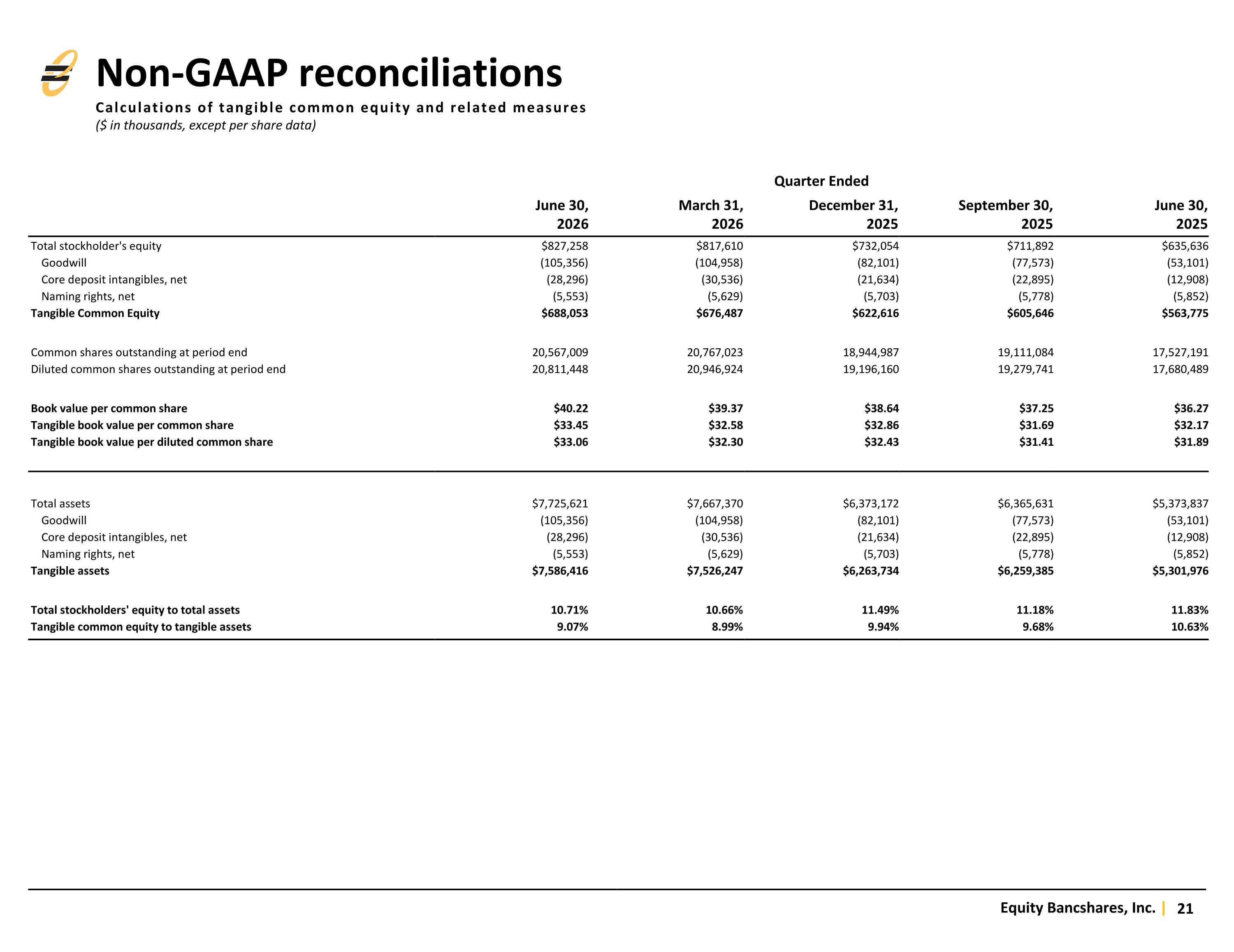 Non-GAAP reconciliations

Calculations of tangible common equity and related measures

($ in thousands, except per share data)

Quarter Ended

| | June 30, 2026 | March 31, 2026 | December 31, 2025 | September 30, 2025 | June 30, 2025 |
|---|---|---|---|---|---|
| Total stockholder's equity | $827,258 | $817,610 | $732,054 | $711,892 | $635,636 |
| Goodwill | (105,356) | (104,958) | (82,101) | (77,573) | (53,101) |
| Core deposit intangibles, net | (28,296) | (30,536) | (21,634) | (22,895) | (12,908) |
| Naming rights, net | (5,553) | (5,629) | (5,703) | (5,778) | (5,852) |
| Tangible Common Equity | $688,053 | $676,487 | $622,616 | $605,646 | $563,775 |
| Common shares outstanding at period end | 20,567,009 | 20,767,023 | 18,944,987 | 19,111,084 | 17,527,191 |
| Diluted common shares outstanding at period end | 20,811,448 | 20,946,924 | 19,196,160 | 19,279,741 | 17,680,489 |
| Book value per common share | $40.22 | $39.37 | $38.64 | $37.25 | $36.27 |
| Tangible book value per common share | $33.45 | $32.58 | $32.86 | $31.69 | $32.17 |
| Tangible book value per diluted common share | $33.06 | $32.30 | $32.43 | $31.41 | $31.89 |
| Total assets | $7,725,621 | $7,667,370 | $6,373,172 | $6,365,631 | $5,373,837 |
| Goodwill | (105,356) | (104,958) | (82,101) | (77,573) | (53,101) |
| Core deposit intangibles, net | (28,296) | (30,536) | (21,634) | (22,895) | (12,908) |
| Naming rights, net | (5,553) | (5,629) | (5,703) | (5,778) | (5,852) |
| Tangible assets | $7,586,416 | $7,526,247 | $6,263,734 | $6,259,385 | $5,301,976 |
| Total stockholders' equity to total assets | 10.71% | 10.66% | 11.49% | 11.18% | 11.83% |
| Tangible common equity to tangible assets | 9.07% | 8.99% | 9.94% | 9.68% | 10.63% |

Equity Bancshares, Inc. | 21